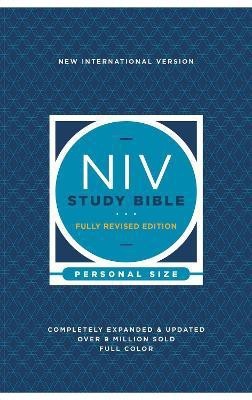 NEW INTERNATIONAL VERSION

NIV
STUDY BIBLE
FULLY REVISED EDITION

PERSONAL SIZE

COMPLETELY EXPANDED & UPDATED
OVER 8 MILLION SOLD
FULL COLOR